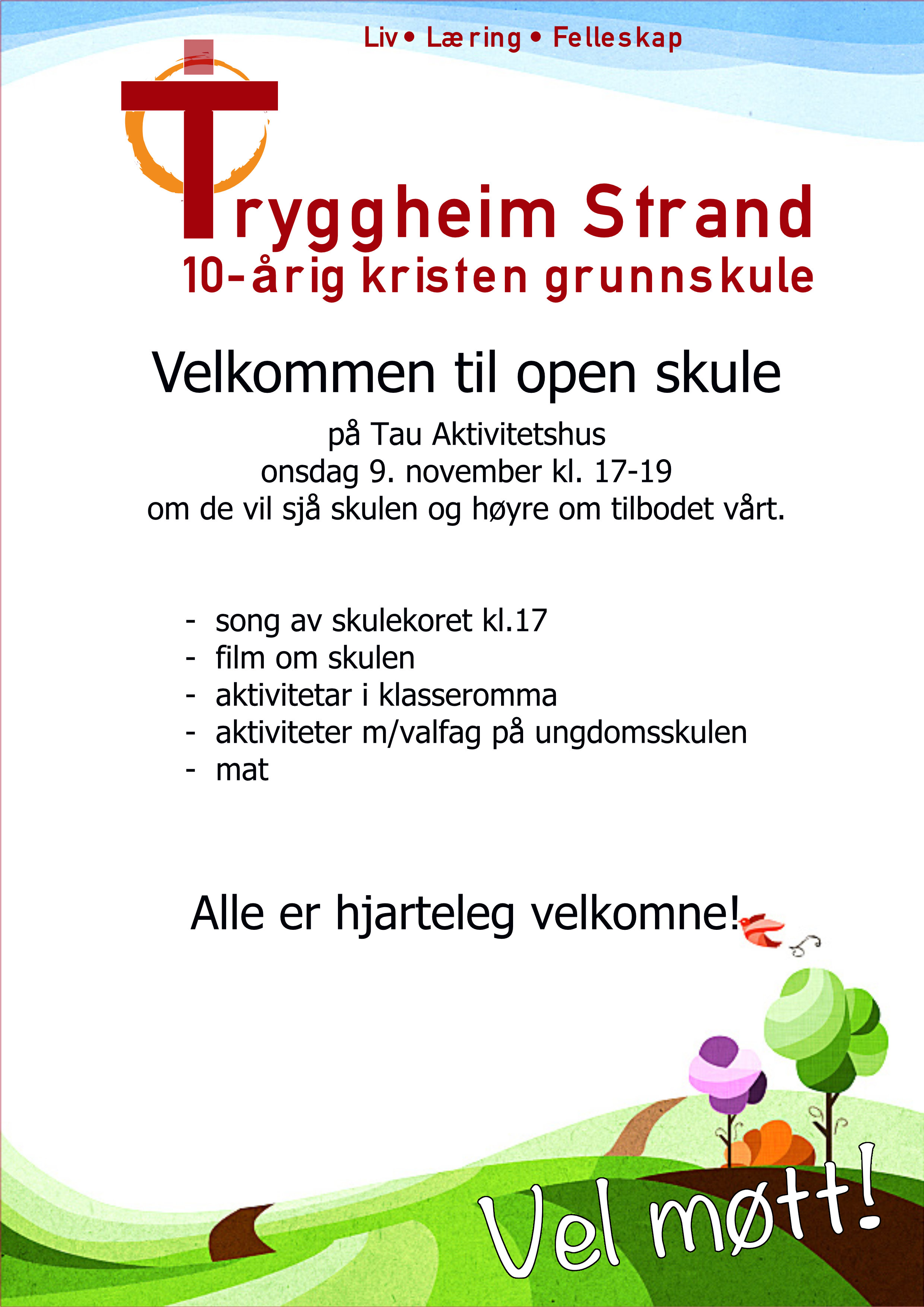 Liv • Læring • Felleskap

Tryggheim Strand
10-årig kristen grunnskule

Velkommen til open skule

på Tau Aktivitetshus
onsdag 9. november kl. 17-19
om de vil sjå skulen og høyre om tilbodet vårt.

- song av skulekoret kl.17
- film om skulen
- aktivitetar i klasseromma
- aktiviteter m/valfag på ungdomsskulen
- mat

Alle er hjarteleg velkomne!

Vel møtt!